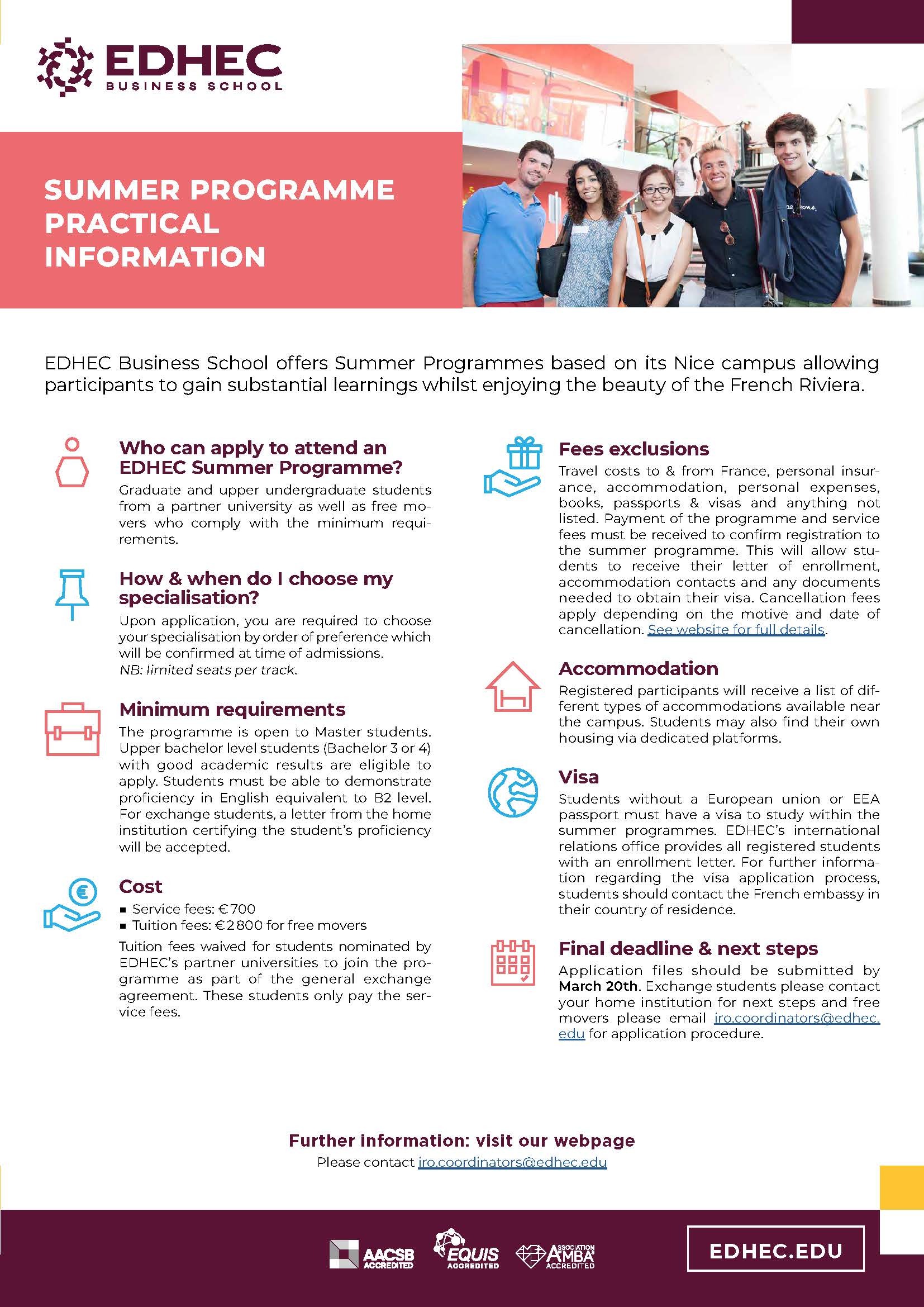 EDHEC BUSINESS SCHOOL

SUMMER PROGRAMME PRACTICAL INFORMATION

EDHEC Business School offers Summer Programmes based on its Nice campus allowing participants to gain substantial learnings whilst enjoying the beauty of the French Riviera.

Who can apply to attend an EDHEC Summer Programme?
Graduate and upper undergraduate students from a partner university as well as free movers who comply with the minimum requirements.

How & when do I choose my specialisation?
Upon application, you are required to choose your specialisation by order of preference which will be confirmed at time of admissions.
NB: limited seats per track.

Minimum requirements
The programme is open to Master students. Upper bachelor level students (Bachelor 3 or 4) with good academic results are eligible to apply. Students must be able to demonstrate proficiency in English equivalent to B2 level. For exchange students, a letter from the home institution certifying the student's proficiency will be accepted.

Cost
▪ Service fees: €700
▪ Tuition fees: €2800 for free movers
Tuition fees waived for students nominated by EDHEC's partner universities to join the programme as part of the general exchange agreement. These students only pay the service fees.

Fees exclusions
Travel costs to & from France, personal insurance, accommodation, personal expenses, books, passports & visas and anything not listed. Payment of the programme and service fees must be received to confirm registration to the summer programme. This will allow students to receive their letter of enrollment, accommodation contacts and any documents needed to obtain their visa. Cancellation fees apply depending on the motive and date of cancellation. See website for full details.

Accommodation
Registered participants will receive a list of different types of accommodations available near the campus. Students may also find their own housing via dedicated platforms.

Visa
Students without a European union or EEA passport must have a visa to study within the summer programmes. EDHEC's international relations office provides all registered students with an enrollment letter. For further information regarding the visa application process, students should contact the French embassy in their country of residence.

Final deadline & next steps
Application files should be submitted by March 20th. Exchange students please contact your home institution for next steps and free movers please email iro.coordinators@edhec.edu for application procedure.

Further information: visit our webpage
Please contact iro.coordinators@edhec.edu

AACSB ACCREDITED EQUIS ACCREDITED ASSOCIATION AMBA ACCREDITED

EDHEC.EDU